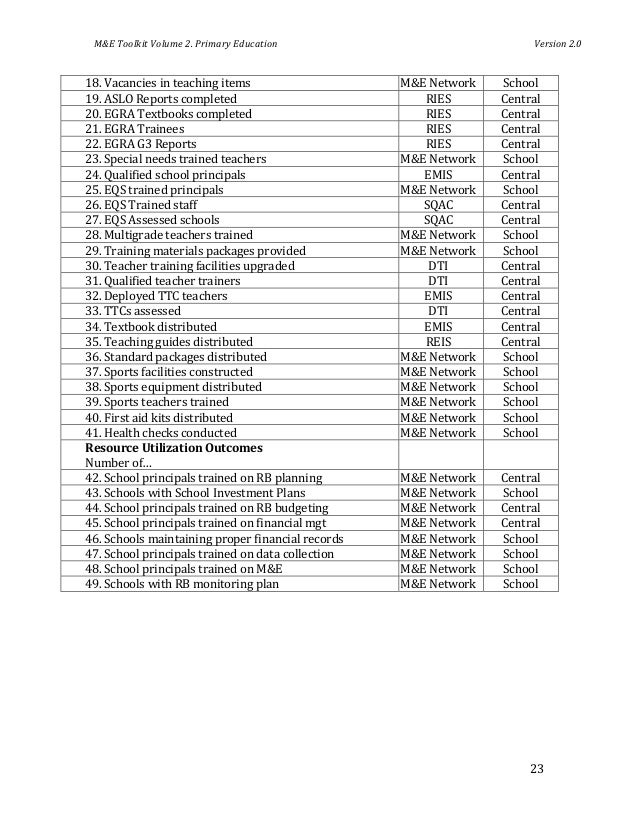 M&E Toolkit Volume 2. Primary Education Version 2.0

| | | |
|---|---|---|
| 18. Vacancies in teaching items | M&E Network | School |
| 19. ASLO Reports completed | RIES | Central |
| 20. EGRA Textbooks completed | RIES | Central |
| 21. EGRA Trainees | RIES | Central |
| 22. EGRA G3 Reports | RIES | Central |
| 23. Special needs trained teachers | M&E Network | School |
| 24. Qualified school principals | EMIS | Central |
| 25. EQS trained principals | M&E Network | School |
| 26. EQS Trained staff | SQAC | Central |
| 27. EQS Assessed schools | SQAC | Central |
| 28. Multigrade teachers trained | M&E Network | School |
| 29. Training materials packages provided | M&E Network | School |
| 30. Teacher training facilities upgraded | DTI | Central |
| 31. Qualified teacher trainers | DTI | Central |
| 32. Deployed TTC teachers | EMIS | Central |
| 33. TTCs assessed | DTI | Central |
| 34. Textbook distributed | EMIS | Central |
| 35. Teaching guides distributed | REIS | Central |
| 36. Standard packages distributed | M&E Network | School |
| 37. Sports facilities constructed | M&E Network | School |
| 38. Sports equipment distributed | M&E Network | School |
| 39. Sports teachers trained | M&E Network | School |
| 40. First aid kits distributed | M&E Network | School |
| 41. Health checks conducted | M&E Network | School |
| **Resource Utilization Outcomes** Number of... | | |
| 42. School principals trained on RB planning | M&E Network | Central |
| 43. Schools with School Investment Plans | M&E Network | School |
| 44. School principals trained on RB budgeting | M&E Network | Central |
| 45. School principals trained on financial mgt | M&E Network | Central |
| 46. Schools maintaining proper financial records | M&E Network | School |
| 47. School principals trained on data collection | M&E Network | School |
| 48. School principals trained on M&E | M&E Network | School |
| 49. Schools with RB monitoring plan | M&E Network | School |

23